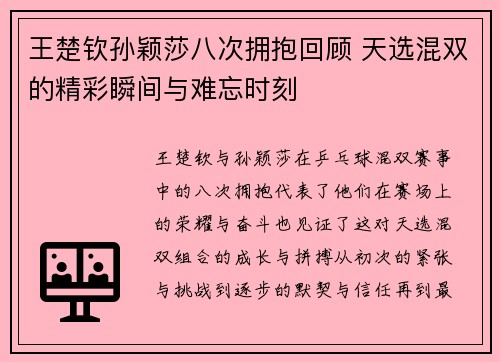 王楚钦孙颖莎八次拥抱回顾 天选混双的精彩瞬间与难忘时刻

王楚钦与孙颖莎在乒乓球混双赛事中的八次拥抱代表了他们在赛场上的荣耀与奋斗也见证了这对天选混双组合的成长与拼搏从初次的紧张与挑战到逐步的默契与信任再到最